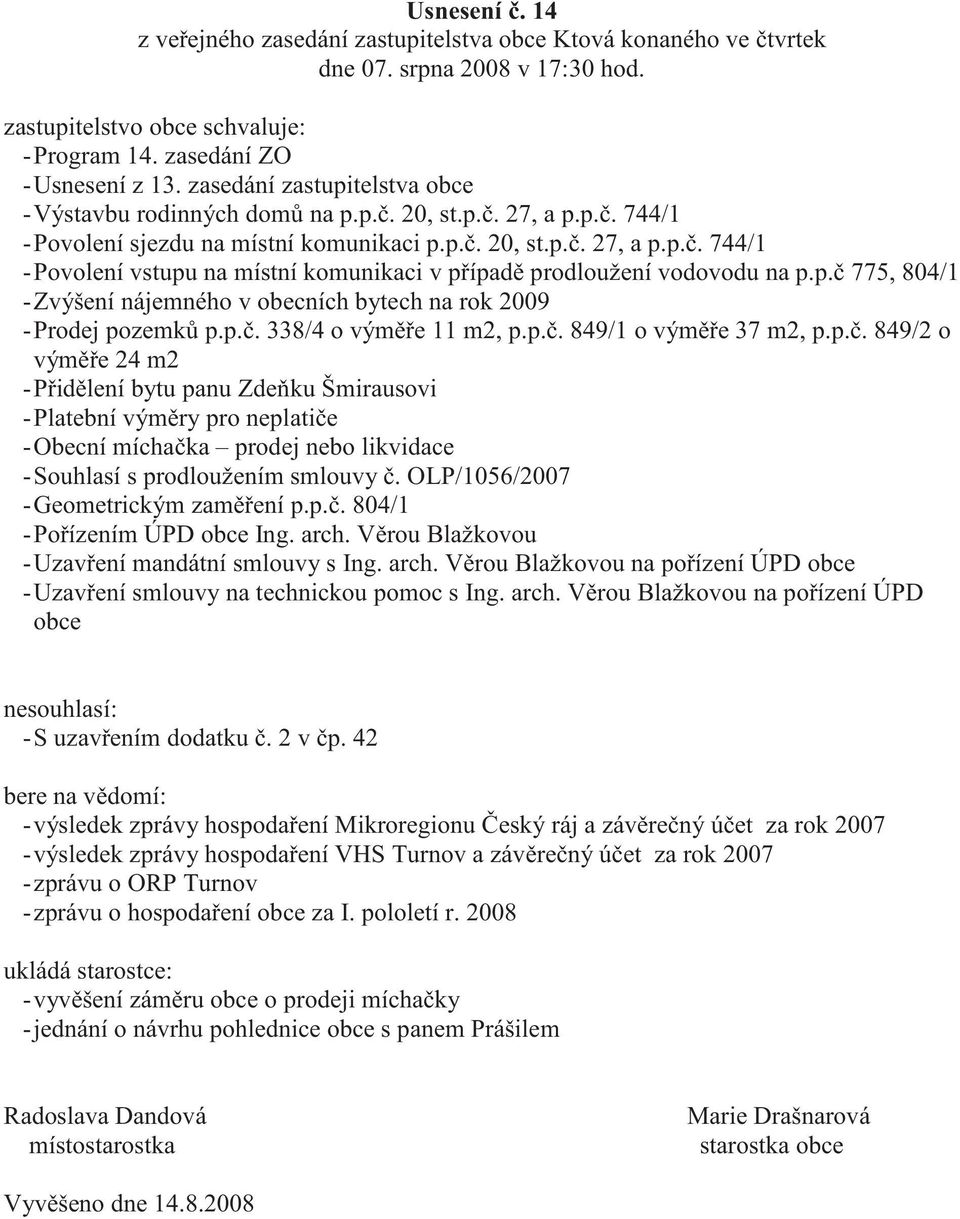 Usnesení č. 14
z veřejného zasedání zastupitelstva obce Ktová konaného ve čtvrtek dne 07. srpna 2008 v 17:30 hod.

zastupitelstvo obce schvaluje:
- Program 14. zasedání ZO
- Usnesení z 13. zasedání zastupitelstva obce
- Výstavbu rodinných domů na p.p.č. 20, st.p.č. 27, a p.p.č. 744/1
- Povolení sjezdu na místní komunikaci p.p.č. 20, st.p.č. 27, a p.p.č. 744/1
- Povolení vstupu na místní komunikaci v případě prodloužení vodovodu na p.p.č 775, 804/1
- Zvýšení nájemného v obecních bytech na rok 2009
- Prodej pozemků p.p.č. 338/4 o výměře 11 m2, p.p.č. 849/1 o výměře 37 m2, p.p.č. 849/2 o výměře 24 m2
- Přidělení bytu panu Zdeňku Šmirausovi
- Platební výměry pro neplatiče
- Obecní míchačka – prodej nebo likvidace
- Souhlasí s prodloužením smlouvy č. OLP/1056/2007
- Geometrickým zaměření p.p.č. 804/1
- Pořízením ÚPD obce Ing. arch. Věrou Blažkovou
- Uzavření mandátní smlouvy s Ing. arch. Věrou Blažkovou na pořízení ÚPD obce
- Uzavření smlouvy na technickou pomoc s Ing. arch. Věrou Blažkovou na pořízení ÚPD obce

nesouhlasí:
- S uzavřením dodatku č. 2 v čp. 42

bere na vědomí:
- výsledek zprávy hospodaření Mikroregionu Český ráj a závěrečný účet za rok 2007
- výsledek zprávy hospodaření VHS Turnov a závěrečný účet za rok 2007
- zprávu o ORP Turnov
- zprávu o hospodaření obce za I. pololetí r. 2008

ukládá starostce:
- vyvěšení záměru obce o prodeji míchačky
- jednání o návrhu pohlednice obce s panem Prášilem

Radoslava Dandová
místostarostka

Marie Drašnarová
starostka obce

Vyvěšeno dne 14.8.2008